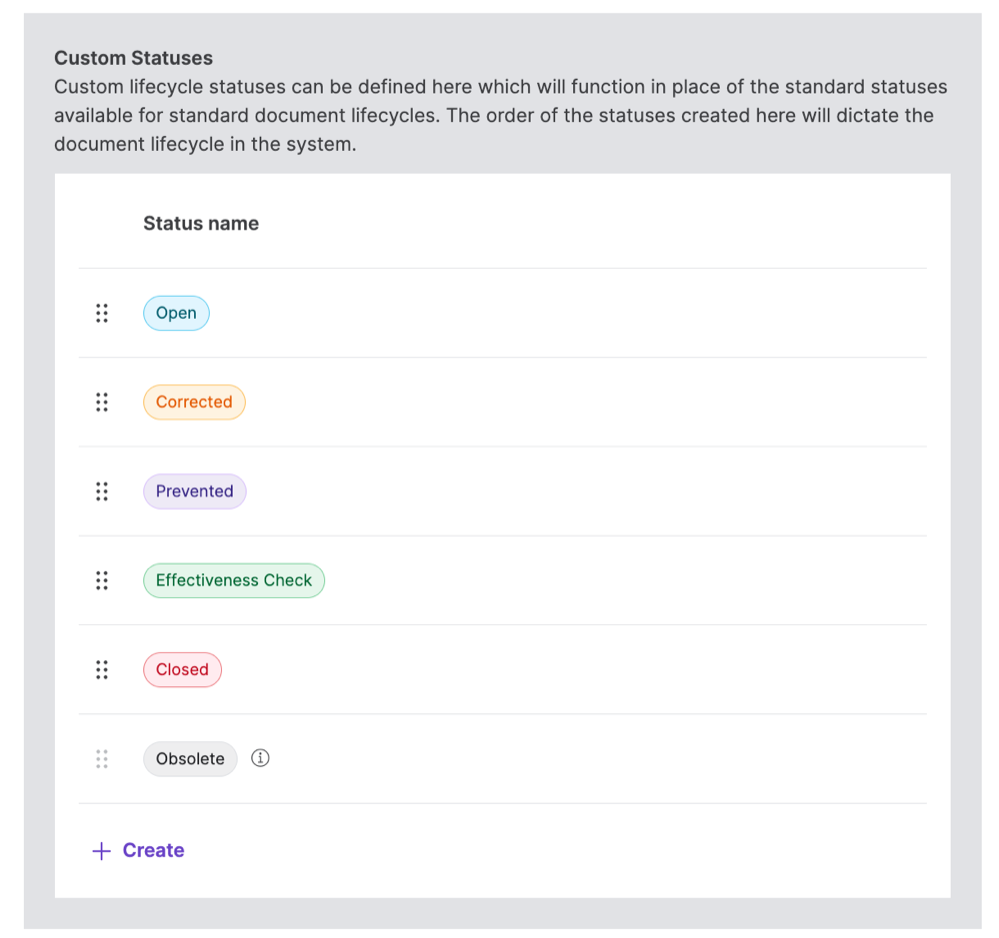 Custom Statuses
Custom lifecycle statuses can be defined here which will function in place of the standard statuses available for standard document lifecycles. The order of the statuses created here will dictate the document lifecycle in the system.

Status name

Open

Corrected

Prevented

Effectiveness Check

Closed

Obsolete

+ Create